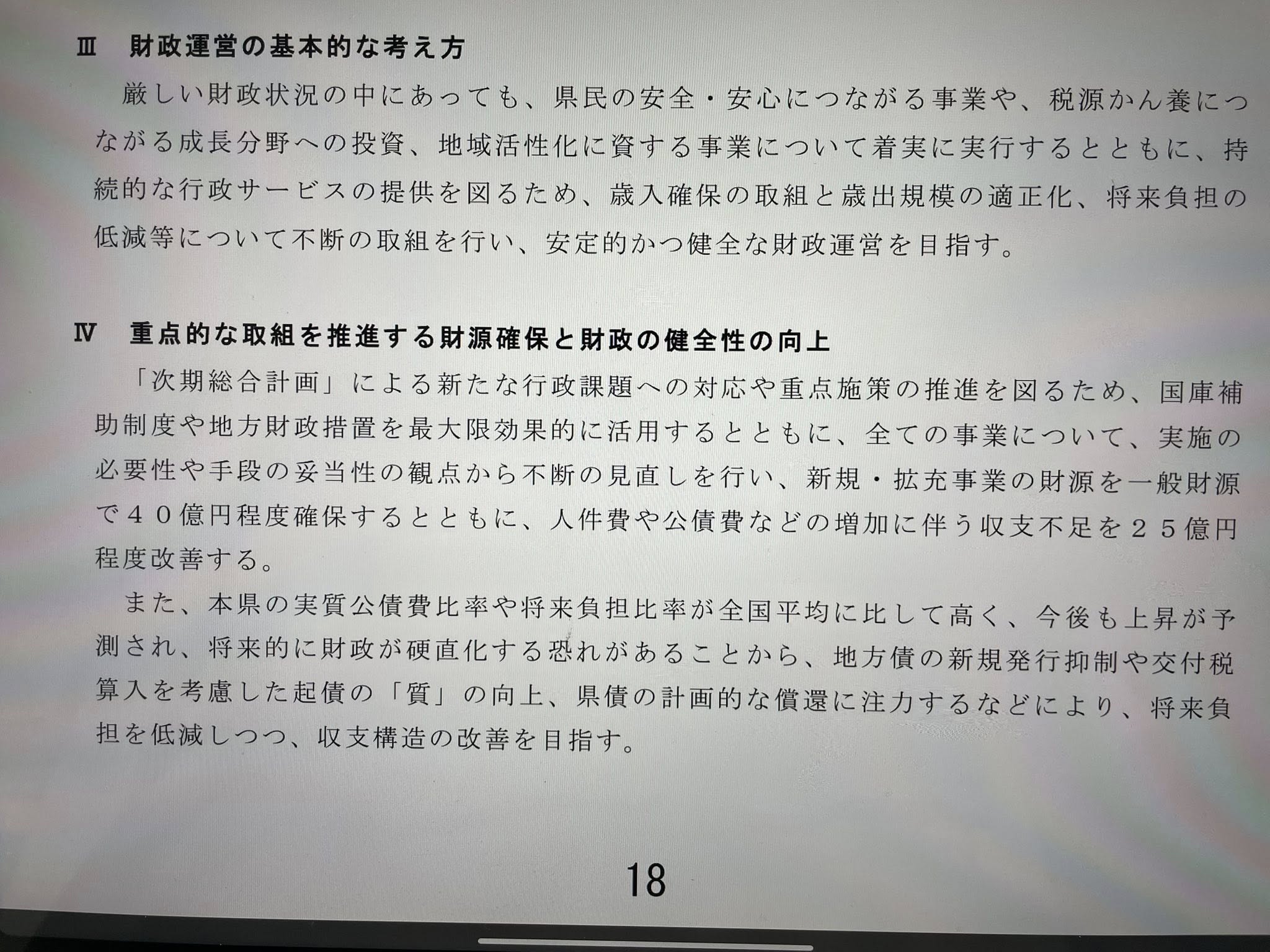 Ⅲ 財政運営の基本的な考え方

厳しい財政状況の中にあっても、県民の安全・安心につながる事業や、税源かん養につながる成長分野への投資、地域活性化に資する事業について着実に実行するとともに、持続的な行政サービスの提供を図るため、歳入確保の取組と歳出規模の適正化、将来負担の低減等について不断の取組を行い、安定的かつ健全な財政運営を目指す。

Ⅳ 重点的な取組を推進する財源確保と財政の健全性の向上

「次期総合計画」による新たな行政課題への対応や重点施策の推進を図るため、国庫補助制度や地方財政措置を最大限効果的に活用するとともに、全ての事業について、実施の必要性や手段の妥当性の観点から不断の見直しを行い、新規・拡充事業の財源を一般財源で40億円程度確保するとともに、人件費や公債費などの増加に伴う収支不足を25億円程度改善する。

また、本県の実質公債費比率や将来負担比率が全国平均に比して高く、今後も上昇が予測され、将来的に財政が硬直化する恐れがあることから、地方債の新規発行抑制や交付税算入を考慮した起債の「質」の向上、県債の計画的な償還に注力するなどにより、将来負担を低減しつつ、収支構造の改善を目指す。

18